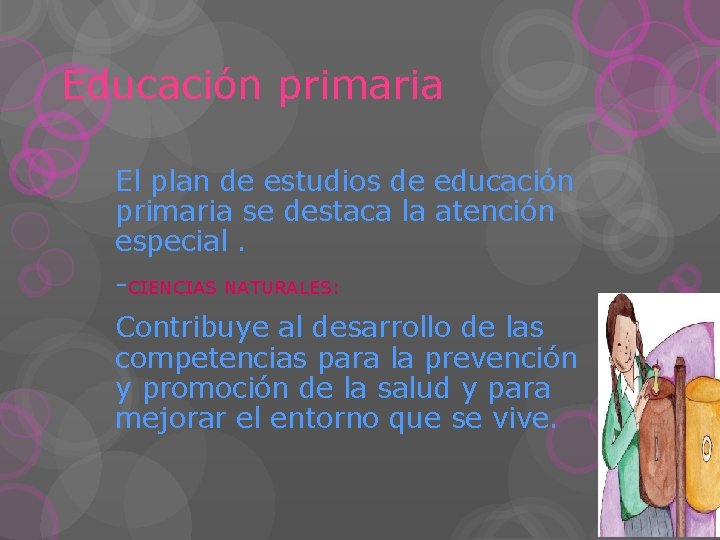 Educación primaria

El plan de estudios de educación primaria se destaca la atención especial .

-CIENCIAS NATURALES:

Contribuye al desarrollo de las competencias para la prevención y promoción de la salud y para mejorar el entorno que se vive.